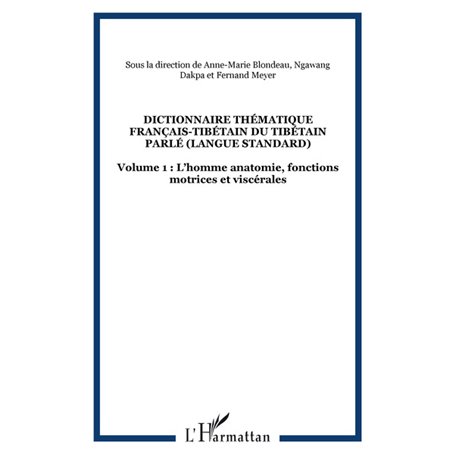 Sous la direction de Anne-Marie Blondeau, Ngawang Dakpa et Fernand Meyer

DICTIONNAIRE THÉMATIQUE FRANÇAIS-TIBÉTAIN DU TIBÉTAIN PARLÉ (LANGUE STANDARD)

Volume 1 : L'homme anatomie, fonctions motrices et viscérales

L'Harmattan